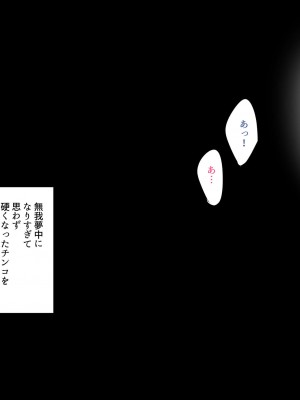 あっ!

あ…

無我夢中に
なりすぎて
思わず
硬くなったチンコを